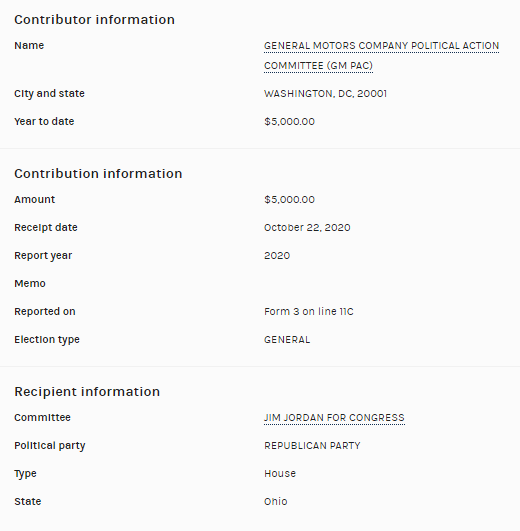 Contributor information

Name
GENERAL MOTORS COMPANY POLITICAL ACTION COMMITTEE (GM PAC)

City and state
WASHINGTON, DC, 20001

Year to date
$5,000.00

Contribution information

Amount
$5,000.00

Receipt date
October 22, 2020

Report year
2020

Memo

Reported on
Form 3 on line 11C

Election type
GENERAL

Recipient information

Committee
JIM JORDAN FOR CONGRESS

Political party
REPUBLICAN PARTY

Type
House

State
Ohio